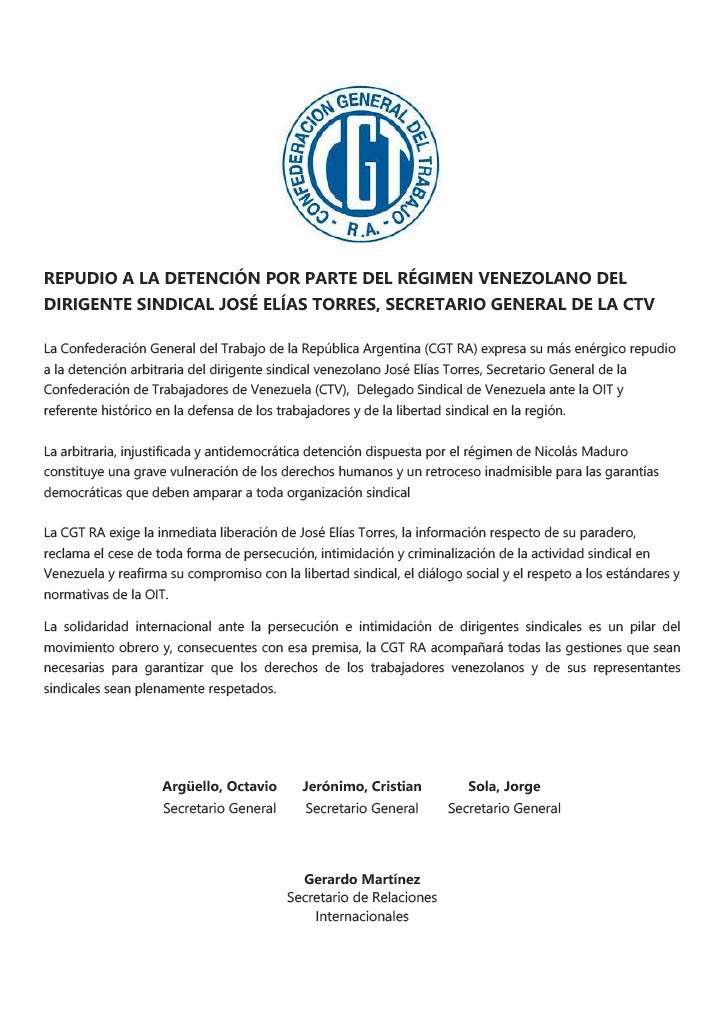 CONFEDERACION GENERAL DEL TRABAJO
CGT
R.A.

REPUDIO A LA DETENCIÓN POR PARTE DEL RÉGIMEN VENEZOLANO DEL DIRIGENTE SINDICAL JOSÉ ELÍAS TORRES, SECRETARIO GENERAL DE LA CTV

La Confederación General del Trabajo de la República Argentina (CGT RA) expresa su más enérgico repudio a la detención arbitraria del dirigente sindical venezolano José Elías Torres, Secretario General de la Confederación de Trabajadores de Venezuela (CTV), Delegado Sindical de Venezuela ante la OIT y referente histórico en la defensa de los trabajadores y de la libertad sindical en la región.

La arbitraria, injustificada y antidemocrática detención dispuesta por el régimen de Nicolás Maduro constituye una grave vulneración de los derechos humanos y un retroceso inadmisible para las garantías democráticas que deben amparar a toda organización sindical

La CGT RA exige la inmediata liberación de José Elías Torres, la información respecto de su paradero, reclama el cese de toda forma de persecución, intimidación y criminalización de la actividad sindical en Venezuela y reafirma su compromiso con la libertad sindical, el diálogo social y el respeto a los estándares y normativas de la OIT.

La solidaridad internacional ante la persecución e intimidación de dirigentes sindicales es un pilar del movimiento obrero y, consecuentes con esa premisa, la CGT RA acompañará todas las gestiones que sean necesarias para garantizar que los derechos de los trabajadores venezolanos y de sus representantes sindicales sean plenamente respetados.

Argüello, Octavio
Secretario General

Jerónimo, Cristian
Secretario General

Sola, Jorge
Secretario General

Gerardo Martínez
Secretario de Relaciones Internacionales